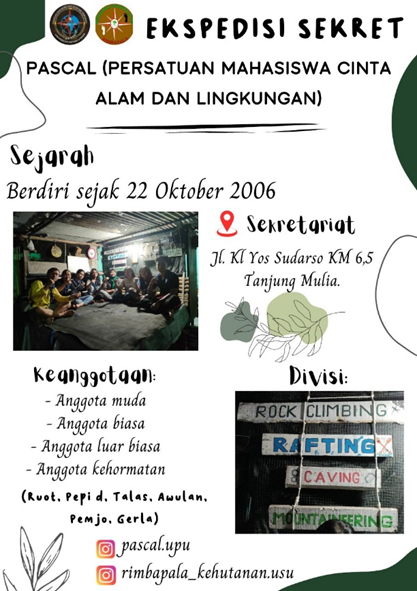 EKSPEDISI SEKRET

PASCAL (PERSATUAN MAHASISWA CINTA ALAM DAN LINGKUNGAN)

Sejarah

Berdiri sejak 22 Oktober 2006

Sekretariat

Jl. Kl Yos Sudarso KM 6,5 Tanjung Mulia.

Keanggotaan:

- Anggota muda
- Anggota biasa
- Anggota luar biasa
- Anggota kehormatan

(Ruot, Pepi d, Talas, Awulan, Pemjo, Gerla)

Divisi:

ROCK CLIMBING

RAFTING

CAVING

MOUNTAINEERING

pascal.upu

rimbapala_kehutanan.usu